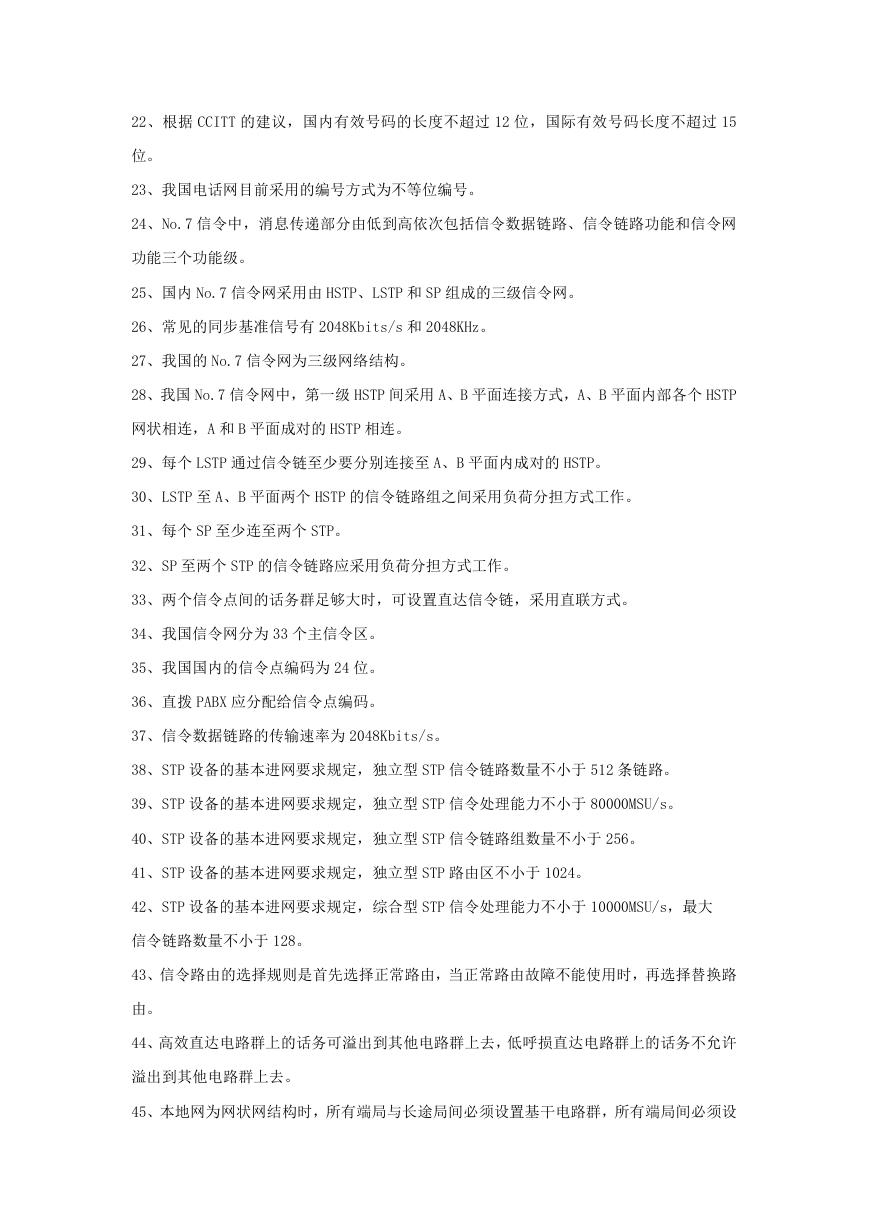 22、根据 CCITT 的建议，国内有效号码的长度不超过 12 位，国际有效号码长度不超过 15 位。

23、我国电话网目前采用的编号方式为不等位编号。

24、No.7 信令中，消息传递部分由低到高依次包括信令数据链路、信令链路功能和信令网功能三个功能级。

25、国内 No.7 信令网采用由 HSTP、LSTP 和 SP 组成的三级信令网。

26、常见的同步基准信号有 2048Kbits/s 和 2048KHz。

27、我国的 No.7 信令网为三级网络结构。

28、我国 No.7 信令网中，第一级 HSTP 间采用 A、B 平面连接方式，A、B 平面内部各个 HSTP 网状相连，A 和 B 平面成对的 HSTP 相连。

29、每个 LSTP 通过信令链至少要分别连接至 A、B 平面内成对的 HSTP。

30、LSTP 至 A、B 平面两个 HSTP 的信令链路组之间采用负荷分担方式工作。

31、每个 SP 至少连至两个 STP。

32、SP 至两个 STP 的信令链路应采用负荷分担方式工作。

33、两个信令点间的话务群足够大时，可设置直达信令链，采用直联方式。

34、我国信令网分为 33 个主信令区。

35、我国国内的信令点编码为 24 位。

36、直拨 PABX 应分配给信令点编码。

37、信令数据链路的传输速率为 2048Kbits/s。

38、STP 设备的基本进网要求规定，独立型 STP 信令链路数量不小于 512 条链路。

39、STP 设备的基本进网要求规定，独立型 STP 信令处理能力不小于 80000MSU/s。

40、STP 设备的基本进网要求规定，独立型 STP 信令链路组数量不小于 256。

41、STP 设备的基本进网要求规定，独立型 STP 路由区不小于 1024。

42、STP 设备的基本进网要求规定，综合型 STP 信令处理能力不小于 10000MSU/s，最大信令链路数量不小于 128。

43、信令路由的选择规则是首先选择正常路由，当正常路由故障不能使用时，再选择替换路由。

44、高效直达电路群上的话务可溢出到其他电路群上去，低呼损直达电路群上的话务不允许溢出到其他电路群上去。

45、本地网为网状网结构时，所有端局与长途局间必须设置基干电路群，所有端局间必须设